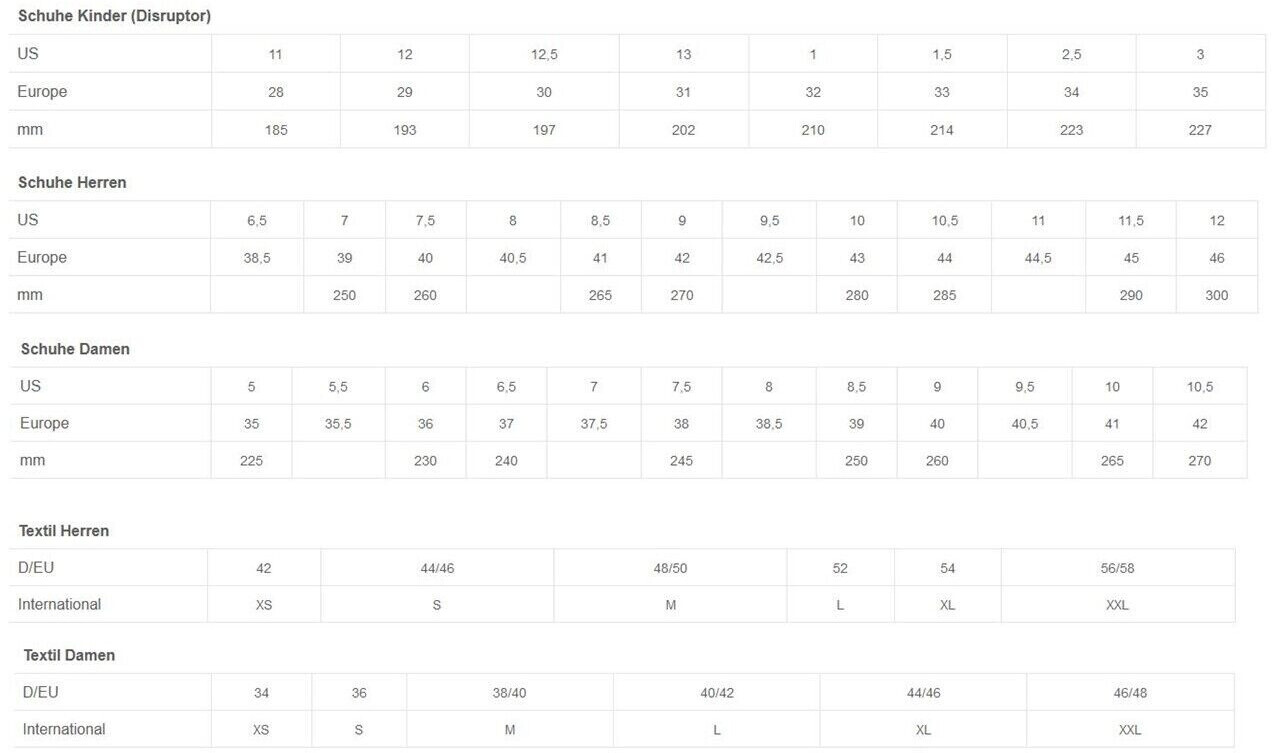 Schuhe Kinder (Disruptor)

| US | 11 | 12 | 12,5 | 13 | 1 | 1,5 | 2,5 | 3 |
|---|---|---|---|---|---|---|---|---|
| Europe | 28 | 29 | 30 | 31 | 32 | 33 | 34 | 35 |
| mm | 185 | 193 | 197 | 202 | 210 | 214 | 223 | 227 |

Schuhe Herren

| US | 6,5 | 7 | 7,5 | 8 | 8,5 | 9 | 9,5 | 10 | 10,5 | 11 | 11,5 | 12 |
|---|---|---|---|---|---|---|---|---|---|---|---|---|
| Europe | 38,5 | 39 | 40 | 40,5 | 41 | 42 | 42,5 | 43 | 44 | 44,5 | 45 | 46 |
| mm | | 250 | 260 | | 265 | 270 | | 280 | 285 | | 290 | 300 |

Schuhe Damen

| US | 5 | 5,5 | 6 | 6,5 | 7 | 7,5 | 8 | 8,5 | 9 | 9,5 | 10 | 10,5 |
|---|---|---|---|---|---|---|---|---|---|---|---|---|
| Europe | 35 | 35,5 | 36 | 37 | 37,5 | 38 | 38,5 | 39 | 40 | 40,5 | 41 | 42 |
| mm | 225 | | 230 | 240 | | 245 | | 250 | 260 | | 265 | 270 |

Textil Herren

| D/EU | 42 | 44/46 | 48/50 | 52 | 54 | 56/58 |
|---|---|---|---|---|---|---|
| International | XS | S | M | L | XL | XXL |

Textil Damen

| D/EU | 34 | 36 | 38/40 | 40/42 | 44/46 | 46/48 |
|---|---|---|---|---|---|---|
| International | XS | S | M | L | XL | XXL |